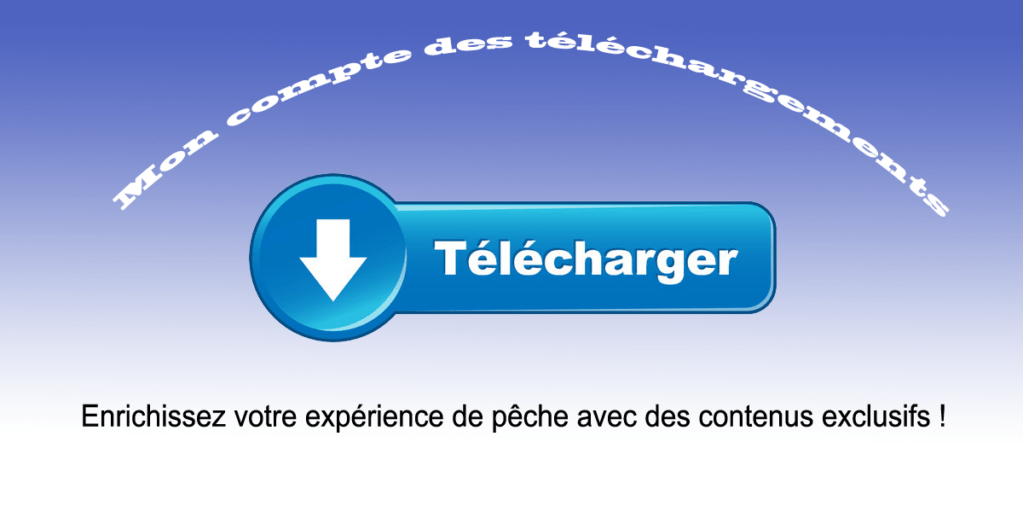 Mon compte des téléchargements

Télécharger

Enrichissez votre expérience de pêche avec des contenus exclusifs !